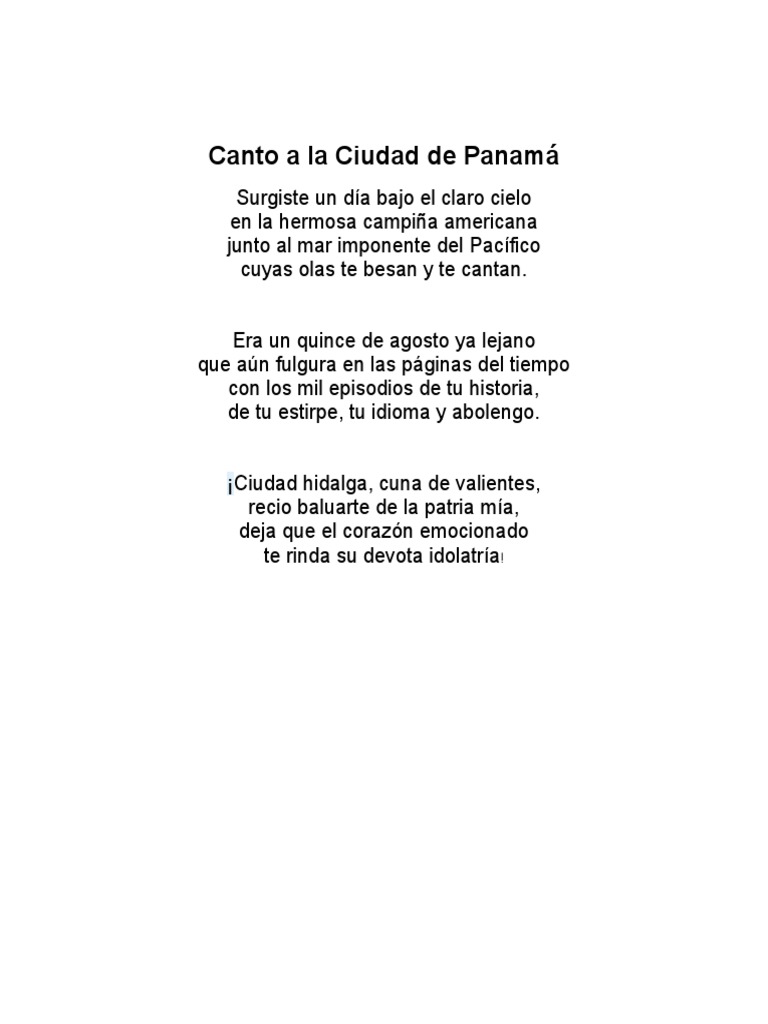 Canto a la Ciudad de Panamá

Surgiste un día bajo el claro cielo
en la hermosa campiña americana
junto al mar imponente del Pacífico
cuyas olas te besan y te cantan.

Era un quince de agosto ya lejano
que aún fulgura en las páginas del tiempo
con los mil episodios de tu historia,
de tu estirpe, tu idioma y abolengo.

¡Ciudad hidalga, cuna de valientes,
recio baluarte de la patria mía,
deja que el corazón emocionado
te rinda su devota idolatría!